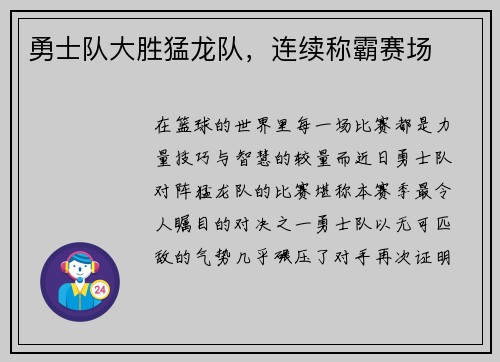 勇士队大胜猛龙队，连续称霸赛场

在篮球的世界里每一场比赛都是力量技巧与智慧的较量而近日勇士队对阵猛龙队的比赛堪称本赛季最令人瞩目的对决之一勇士队以无可匹敌的气势几乎碾压了对手再次证明

24